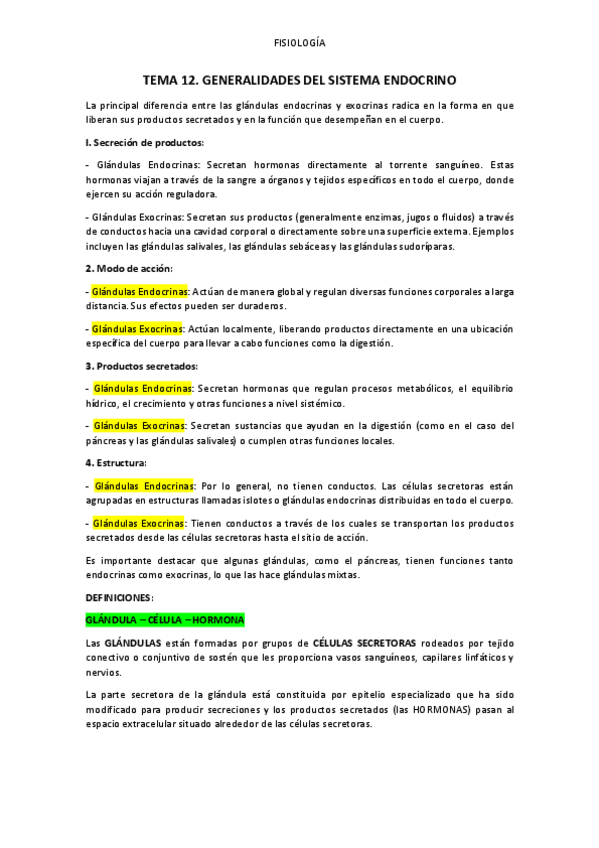 FISIOLOGÍA

TEMA 12. GENERALIDADES DEL SISTEMA ENDOCRINO

La principal diferencia entre las glándulas endocrinas y exocrinas radica en la forma en que liberan sus productos secretados y en la función que desempeñan en el cuerpo.

I. Secreción de productos:

- Glándulas Endocrinas: Secretan hormonas directamente al torrente sanguíneo. Estas hormonas viajan a través de la sangre a órganos y tejidos específicos en todo el cuerpo, donde ejercen su acción reguladora.

- Glándulas Exocrinas: Secretan sus productos (generalmente enzimas, jugos o fluidos) a través de conductos hacia una cavidad corporal o directamente sobre una superficie externa. Ejemplos incluyen las glándulas salivales, las glándulas sebáceas y las glándulas sudoríparas.

2. Modo de acción:

- Glándulas Endocrinas: Actúan de manera global y regulan diversas funciones corporales a larga distancia. Sus efectos pueden ser duraderos.

- Glándulas Exocrinas: Actúan localmente, liberando productos directamente en una ubicación específica del cuerpo para llevar a cabo funciones como la digestión.

3. Productos secretados:

- Glándulas Endocrinas: Secretan hormonas que regulan procesos metabólicos, el equilibrio hídrico, el crecimiento y otras funciones a nivel sistémico.

- Glándulas Exocrinas: Secretan sustancias que ayudan en la digestión (como en el caso del páncreas y las glándulas salivales) o cumplen otras funciones locales.

4. Estructura:

- Glándulas Endocrinas: Por lo general, no tienen conductos. Las células secretoras están agrupadas en estructuras llamadas islotes o glándulas endocrinas distribuidas en todo el cuerpo.

- Glándulas Exocrinas: Tienen conductos a través de los cuales se transportan los productos secretados desde las células secretoras hasta el sitio de acción.

Es importante destacar que algunas glándulas, como el páncreas, tienen funciones tanto endocrinas como exocrinas, lo que las hace glándulas mixtas.

DEFINICIONES:

GLÁNDULA – CÉLULA – HORMONA

Las GLÁNDULAS están formadas por grupos de CÉLULAS SECRETORAS rodeados por tejido conectivo o conjuntivo de sostén que les proporciona vasos sanguíneos, capilares linfáticos y nervios.

La parte secretora de la glándula está constituida por epitelio especializado que ha sido modificado para producir secreciones y los productos secretados (las HORMONAS) pasan al espacio extracelular situado alrededor de las células secretoras.